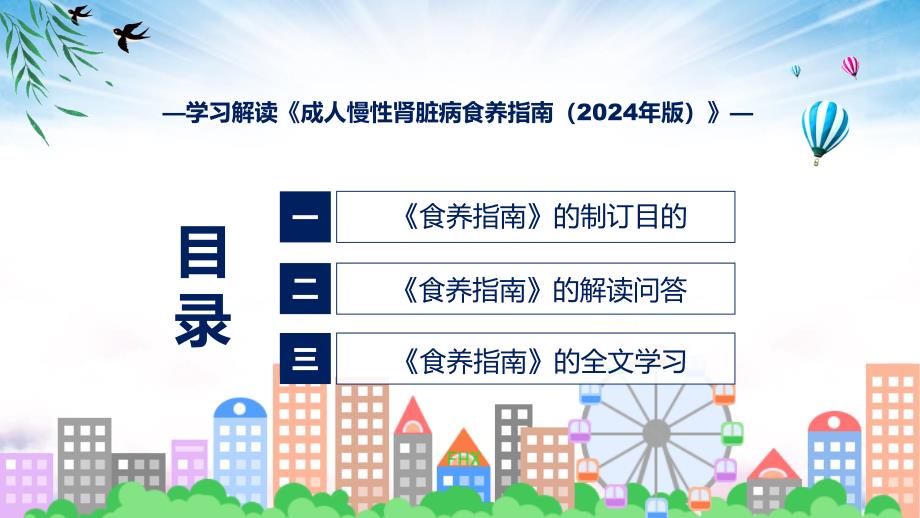 —学习解读《成人慢性肾脏病食养指南（2024年版）》—

目录

一 《食养指南》的制订目的

二 《食养指南》的解读问答

三 《食养指南》的全文学习